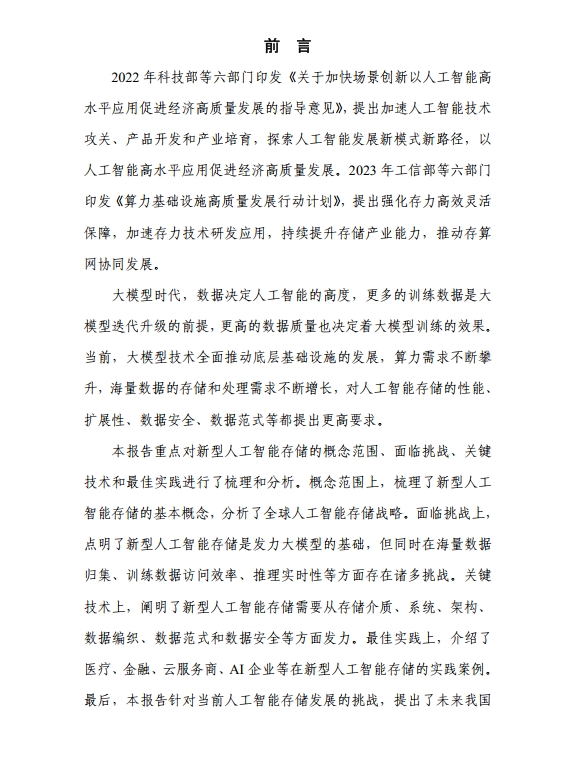 前 言

2022 年科技部等六部门印发《关于加快场景创新以人工智能高水平应用促进经济高质量发展的指导意见》，提出加速人工智能技术攻关、产品开发和产业培育，探索人工智能发展新模式新路径，以人工智能高水平应用促进经济高质量发展。2023 年工信部等六部门印发《算力基础设施高质量发展行动计划》，提出强化存力高效灵活保障，加速存力技术研发应用，持续提升存储产业能力，推动存算网协同发展。

大模型时代，数据决定人工智能的高度，更多的训练数据是大模型迭代升级的前提，更高的数据质量也决定着大模型训练的效果。当前，大模型技术全面推动底层基础设施的发展，算力需求不断攀升，海量数据的存储和处理需求不断增长，对人工智能存储的性能、扩展性、数据安全、数据范式等都提出更高要求。

本报告重点对新型人工智能存储的概念范围、面临挑战、关键技术和最佳实践进行了梳理和分析。概念范围上，梳理了新型人工智能存储的基本概念，分析了全球人工智能存储战略。面临挑战上，点明了新型人工智能存储是发力大模型的基础，但同时在海量数据归集、训练数据访问效率、推理实时性等方面存在诸多挑战。关键技术上，阐明了新型人工智能存储需要从存储介质、系统、架构、数据编织、数据范式和数据安全等方面发力。最佳实践上，介绍了医疗、金融、云服务商、AI 企业等在新型人工智能存储的实践案例。最后，本报告针对当前人工智能存储发展的挑战，提出了未来我国